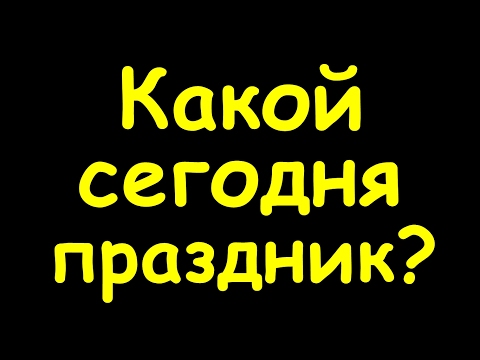 Какой сегодня праздник?